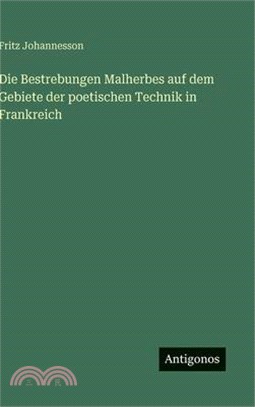 Fritz Johannesson

Die Bestrebungen Malherbes auf dem Gebiete der poetischen Technik in Frankreich

Antigonos